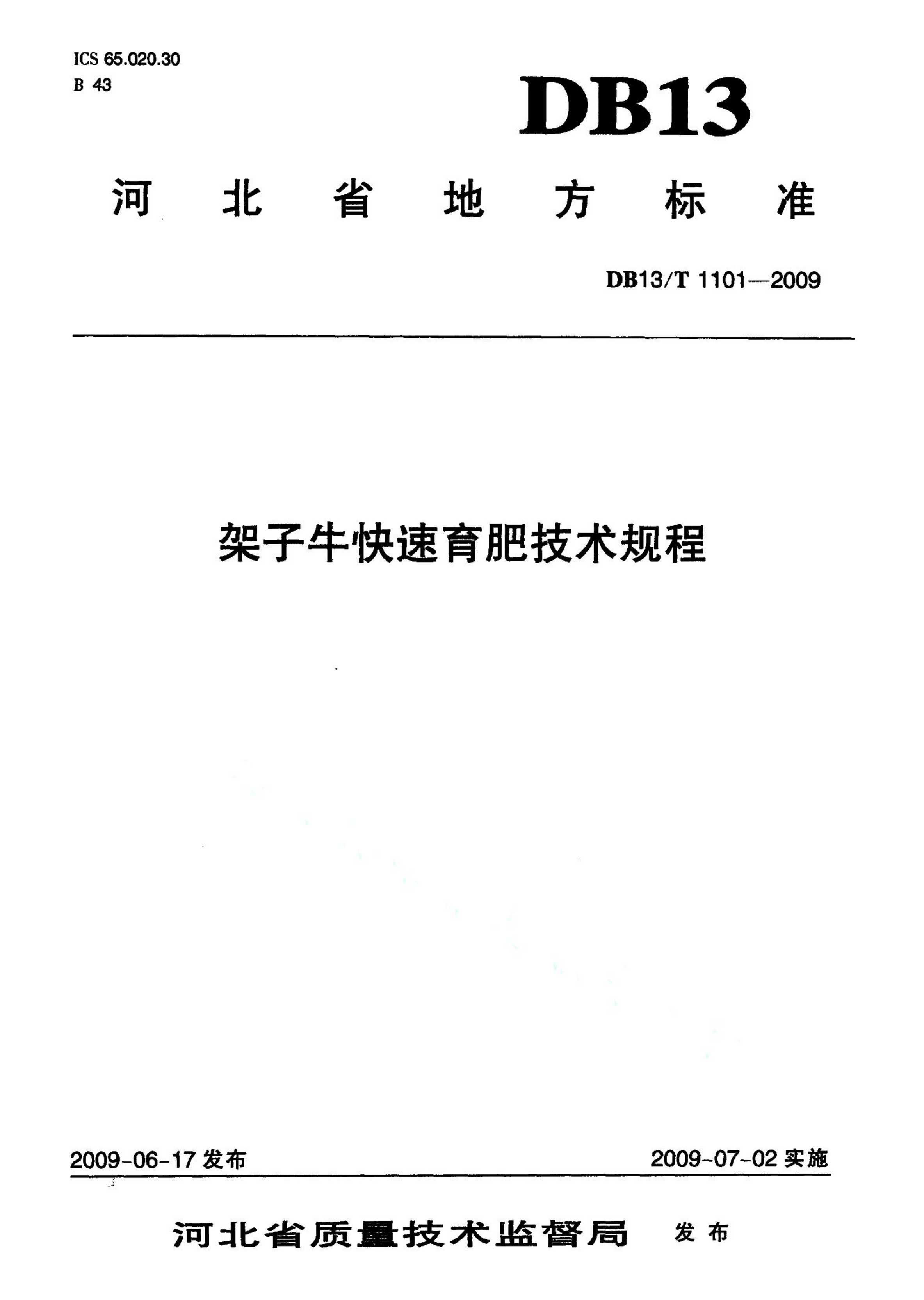 ICS 65.020.30
B 43

DB13

河北省地方标准

DB13/T 1101—2009

架子牛快速育肥技术规程

2009-06-17 发布

2009-07-02 实施

河北省质量技术监督局 发布